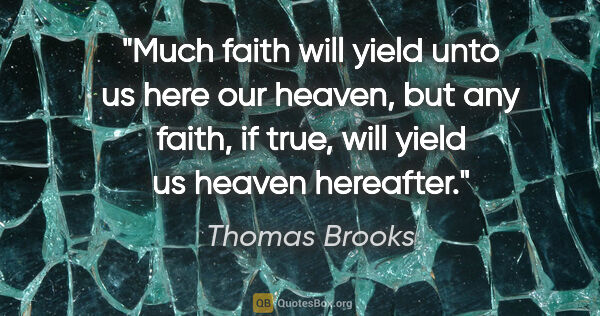 "Much faith will yield unto us here our heaven, but any faith, if true, will yield us heaven hereafter."

Thomas Brooks

QB QuotesBox.org